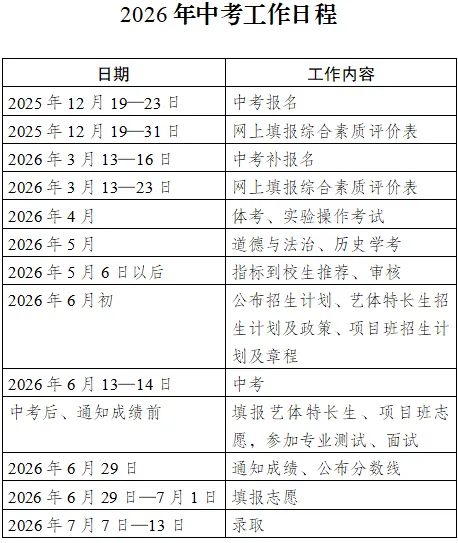 2026 年中考工作日程

| 日期 | 工作内容 |
|---|---|
| 2025 年 12 月 19—23 日 | 中考报名 |
| 2025 年 12 月 19—31 日 | 网上填报综合素质评价表 |
| 2026 年 3 月 13—16 日 | 中考补报名 |
| 2026 年 3 月 13—23 日 | 网上填报综合素质评价表 |
| 2026 年 4 月 | 体考、实验操作考试 |
| 2026 年 5 月 | 道德与法治、历史学考 |
| 2026 年 5 月 6 日以后 | 指标到校生推荐、审核 |
| 2026 年 6 月初 | 公布招生计划、艺体特长生招生计划及政策、项目班招生计划及章程 |
| 2026 年 6 月 13—14 日 | 中考 |
| 中考后、通知成绩前 | 填报艺体特长生、项目班志愿，参加专业测试、面试 |
| 2026 年 6 月 29 日 | 通知成绩、公布分数线 |
| 2026 年 6 月 29 日—7 月 1 日 | 填报志愿 |
| 2026 年 7 月 7 日—13 日 | 录取 |